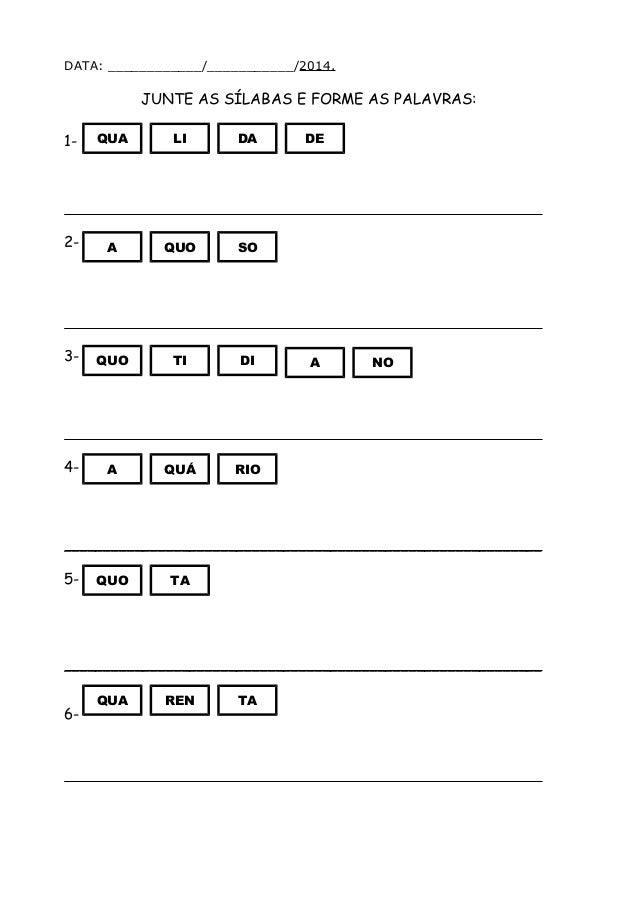 DATA: ____/____/2014.

JUNTE AS SÍLABAS E FORME AS PALAVRAS:

1- QUA LI DA DE

____

2- A QUO SO

____

3- QUO TI DI A NO

____

4- A QUÁ RIO

____

5- QUO TA

____

6- QUA REN TA

____